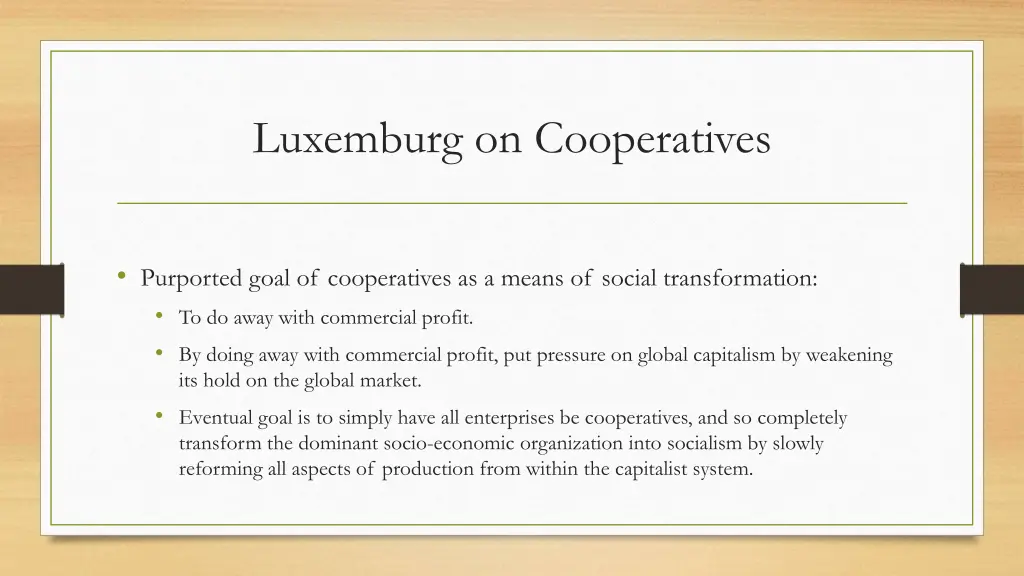 Luxemburg on Cooperatives

• Purported goal of cooperatives as a means of social transformation:
  • To do away with commercial profit.
  • By doing away with commercial profit, put pressure on global capitalism by weakening its hold on the global market.
  • Eventual goal is to simply have all enterprises be cooperatives, and so completely transform the dominant socio-economic organization into socialism by slowly reforming all aspects of production from within the capitalist system.